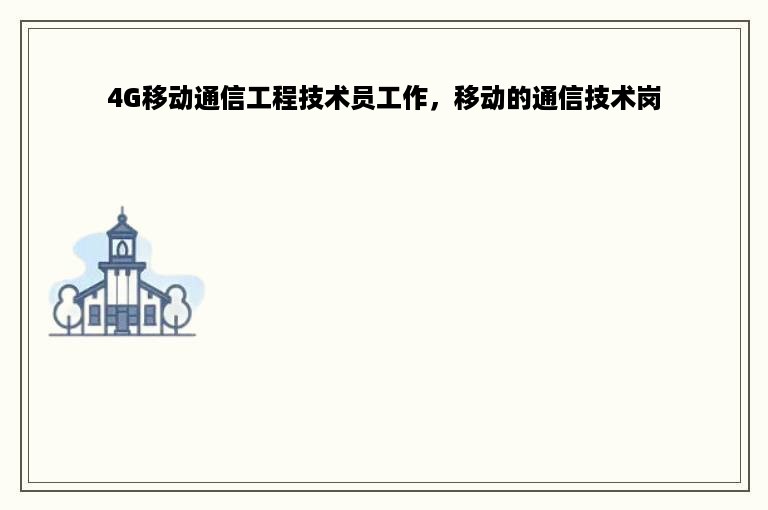 4G移动通信工程技术员工作，移动的通信技术岗